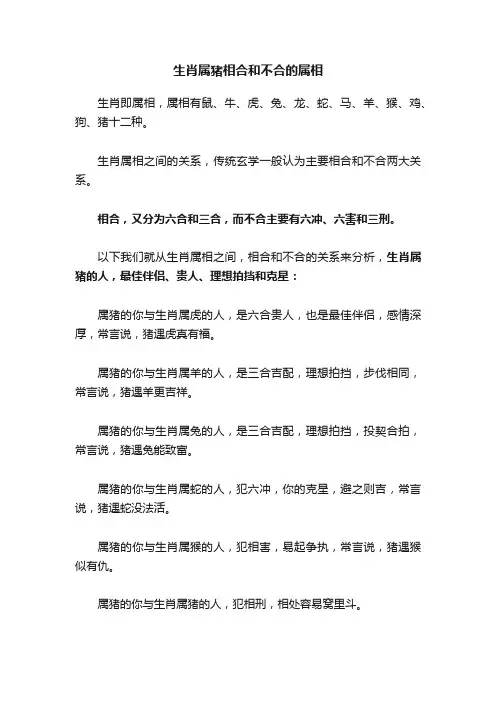 生肖属猪相合和不合的属相

生肖即属相，属相有鼠、牛、虎、兔、龙、蛇、马、羊、猴、鸡、狗、猪十二种。

生肖属相之间的关系，传统玄学一般认为主要相合和不合两大关系。

相合，又分为六合和三合，而不合主要有六冲、六害和三刑。

以下我们就从生肖属相之间，相合和不合的关系来分析，生肖属猪的人，最佳伴侣、贵人、理想拍挡和克星：

属猪的你与生肖属虎的人，是六合贵人，也是最佳伴侣，感情深厚，常言说，猪遇虎真有福。

属猪的你与生肖属羊的人，是三合吉配，理想拍挡，步伐相同，常言说，猪遇羊更吉祥。

属猪的你与生肖属兔的人，是三合吉配，理想拍挡，投契合拍，常言说，猪遇兔能致富。

属猪的你与生肖属蛇的人，犯六冲，你的克星，避之则吉，常言说，猪遇蛇没法活。

属猪的你与生肖属猴的人，犯相害，易起争执，常言说，猪遇猴似有仇。

属猪的你与生肖属猪的人，犯相刑，相处容易窝里斗。